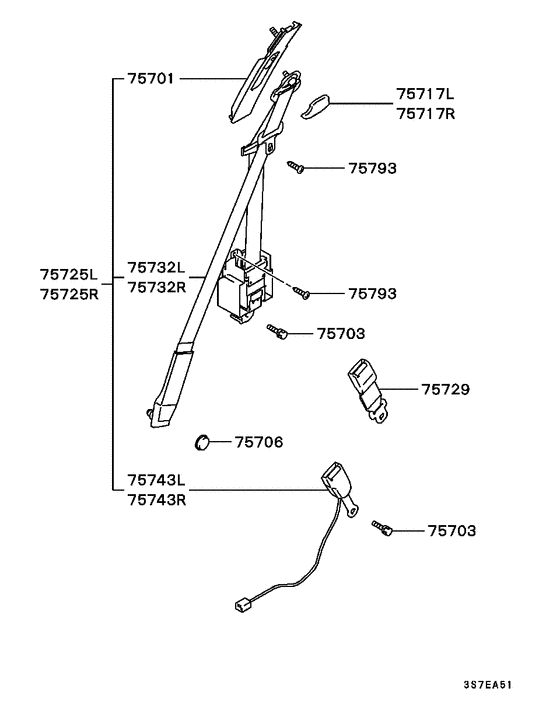 75701

75717L
75717R

75793

75725L
75725R

75732L
75732R

75793

75703

75729

75706

75743L
75743R

75703

3S7EA51